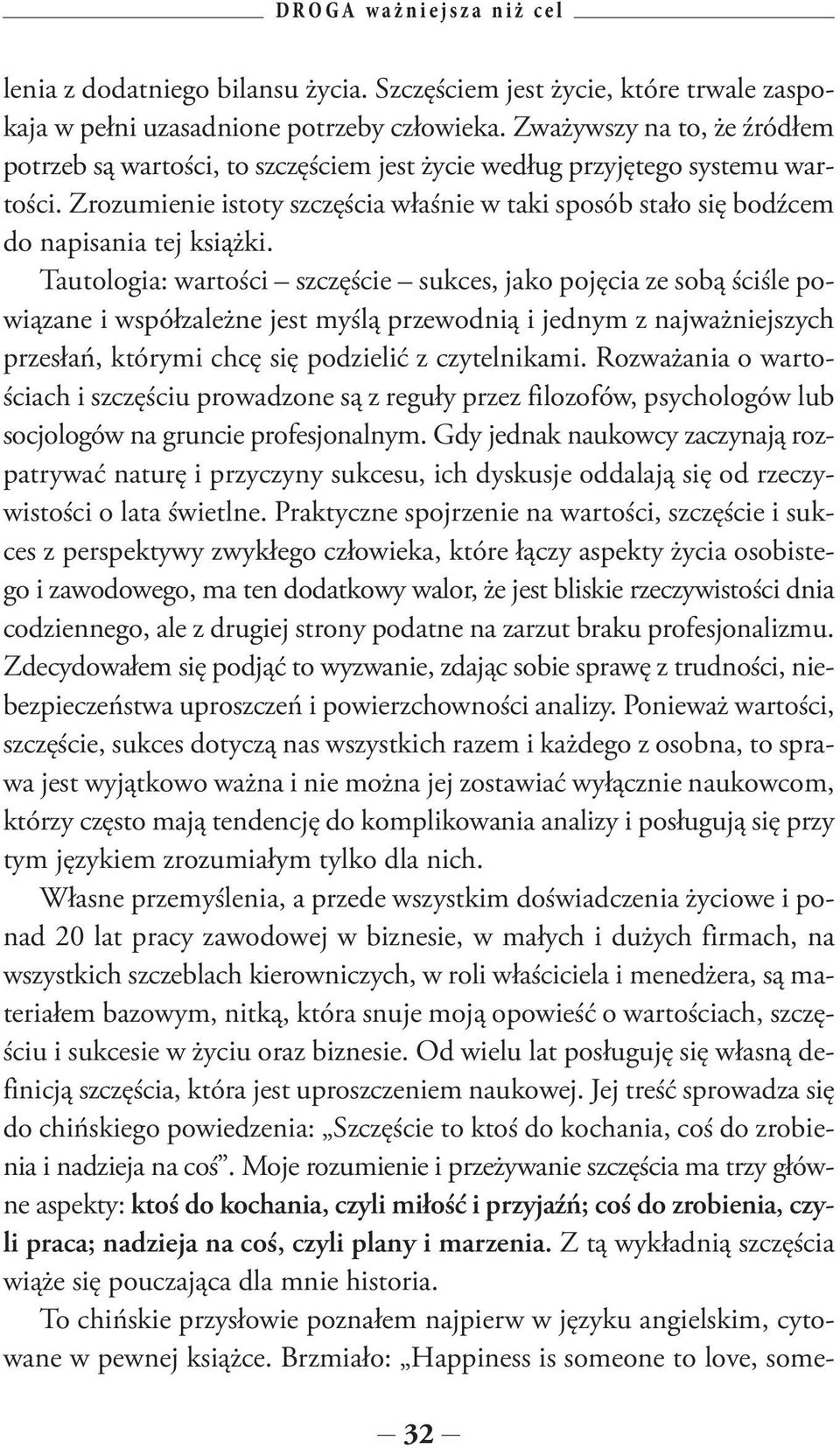 DROGA ważniejsza niż cel

lenia z dodatniego bilansu życia. Szczęściem jest życie, które trwale zaspokaja w pełni uzasadnione potrzeby człowieka. Zważywszy na to, że źródłem potrzeb są wartości, to szczęściem jest życie według przyjętego systemu wartości. Zrozumienie istoty szczęścia właśnie w taki sposób stało się bodźcem do napisania tej książki.

Tautologia: wartości – szczęście – sukces, jako pojęcia ze sobą ściśle powiązane i współzależne jest myślą przewodnią i jednym z najważniejszych przesłań, którymi chcę się podzielić z czytelnikami. Rozważania o wartościach i szczęściu prowadzone są z reguły przez filozofów, psychologów lub socjologów na gruncie profesjonalnym. Gdy jednak naukowcy zaczynają rozpatrywać naturę i przyczyny sukcesu, ich dyskusje oddalają się od rzeczywistości o lata świetlne. Praktyczne spojrzenie na wartości, szczęście i sukces z perspektywy zwykłego człowieka, które łączy aspekty życia osobistego i zawodowego, ma ten dodatkowy walor, że jest bliskie rzeczywistości dnia codziennego, ale z drugiej strony podatne na zarzut braku profesjonalizmu. Zdecydowałem się podjąć to wyzwanie, zdając sobie sprawę z trudności, niebezpieczeństwa uproszczeń i powierzchowności analizy. Ponieważ wartości, szczęście, sukces dotyczą nas wszystkich razem i każdego z osobna, to sprawa jest wyjątkowo ważna i nie można jej zostawiać wyłącznie naukowcom, którzy często mają tendencję do komplikowania analizy i posługują się przy tym językiem zrozumiałym tylko dla nich.

Własne przemyślenia, a przede wszystkim doświadczenia życiowe i ponad 20 lat pracy zawodowej w biznesie, w małych i dużych firmach, na wszystkich szczeblach kierowniczych, w roli właściciela i menedżera, są materiałem bazowym, nitką, która snuje moją opowieść o wartościach, szczęściu i sukcesie w życiu oraz biznesie. Od wielu lat posługuję się własną definicją szczęścia, która jest uproszczeniem naukowej. Jej treść sprowadza się do chińskiego powiedzenia: „Szczęście to ktoś do kochania, coś do zrobienia i nadzieja na coś”. Moje rozumienie i przeżywanie szczęścia ma trzy główne aspekty: ktoś do kochania, czyli miłość i przyjaźń; coś do zrobienia, czyli praca; nadzieja na coś, czyli plany i marzenia. Z tą wykładnią szczęścia wiąże się pouczająca dla mnie historia.

To chińskie przysłowie poznałem najpierw w języku angielskim, cytowane w pewnej książce. Brzmiało: „Happiness is someone to love, some-

— 32 —